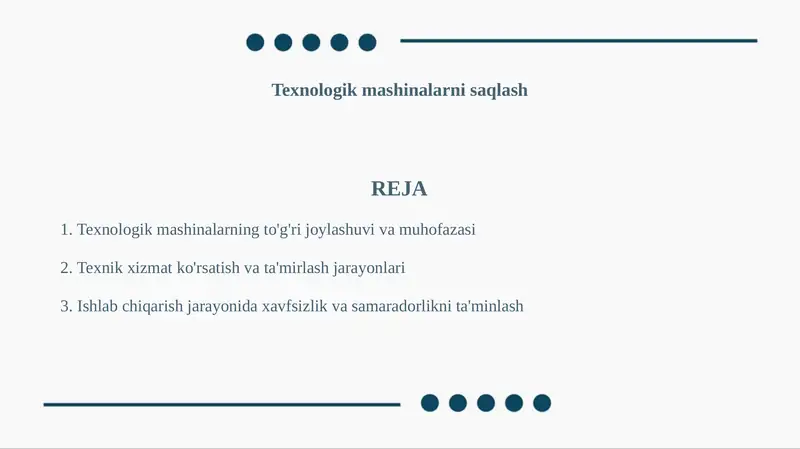 Texnologik mashinalarni saqlash

REJA

1. Texnologik mashinalarning to'g'ri joylashuvi va muhofazasi

2. Texnik xizmat ko'rsatish va ta'mirlash jarayonlari

3. Ishlab chiqarish jarayonida xavfsizlik va samaradorlikni ta'minlash